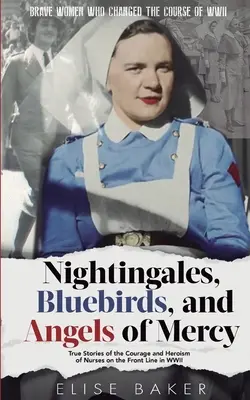 BRAVE WOMEN WHO CHANGED THE COURSE OF WWII

Nightingales, Bluebirds, and Angels of Mercy

True Stories of the Courage and Heroism of Nurses on the Front Line in WWII

ELISE BAKER